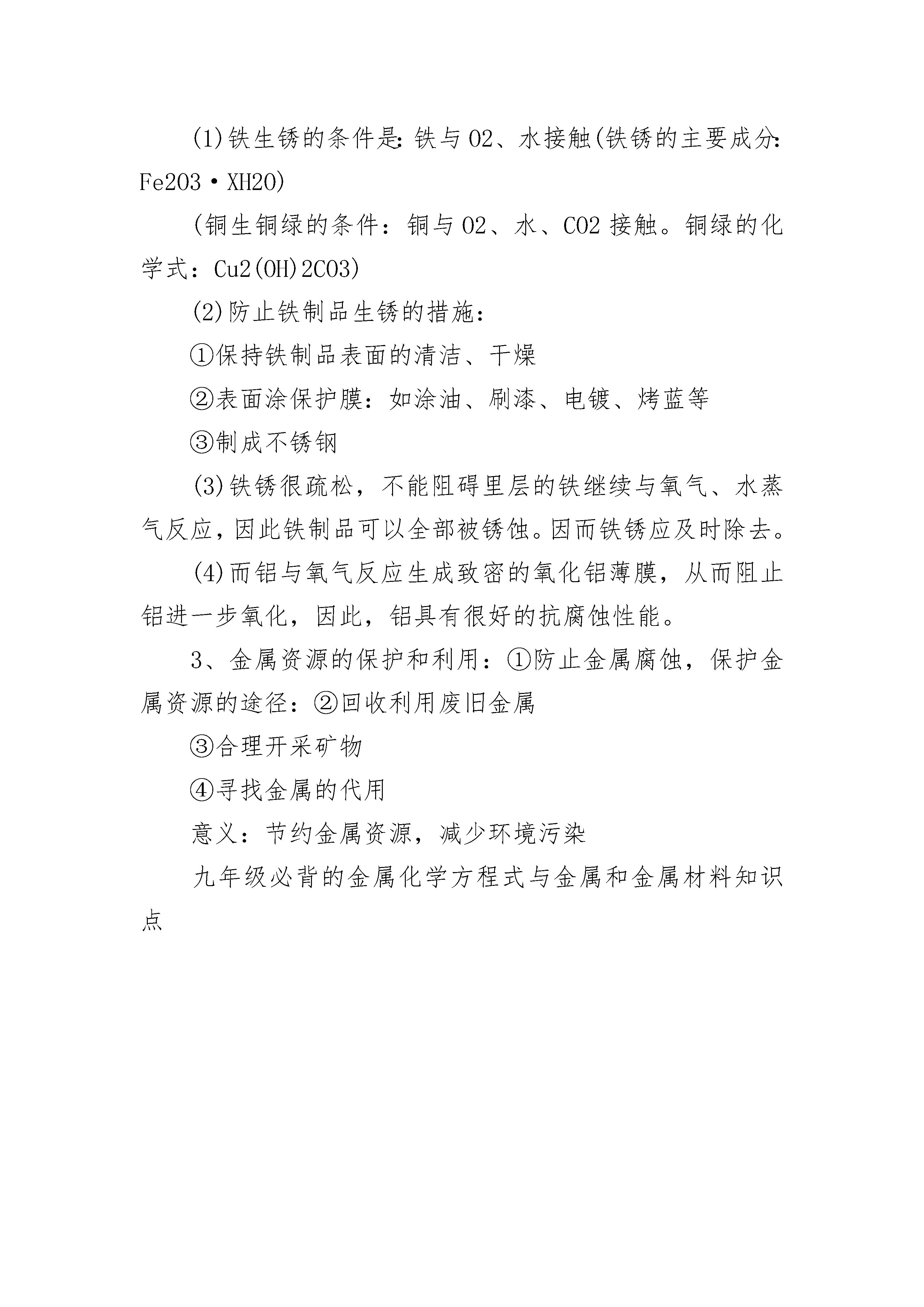 (1)铁生锈的条件是:铁与O2、水接触(铁锈的主要成分:Fe2O3·XH2O)

(铜生铜绿的条件:铜与O2、水、CO2接触。铜绿的化学式:Cu2(OH)2CO3)

(2)防止铁制品生锈的措施:

①保持铁制品表面的清洁、干燥

②表面涂保护膜:如涂油、刷漆、电镀、烤蓝等

③制成不锈钢

(3)铁锈很疏松,不能阻碍里层的铁继续与氧气、水蒸气反应,因此铁制品可以全部被锈蚀。因而铁锈应及时除去。

(4)而铝与氧气反应生成致密的氧化铝薄膜,从而阻止铝进一步氧化,因此,铝具有很好的抗腐蚀性能。

3、金属资源的保护和利用:①防止金属腐蚀,保护金属资源的途径:②回收利用废旧金属

③合理开采矿物

④寻找金属的代用

意义:节约金属资源,减少环境污染

九年级必背的金属化学方程式与金属和金属材料知识点